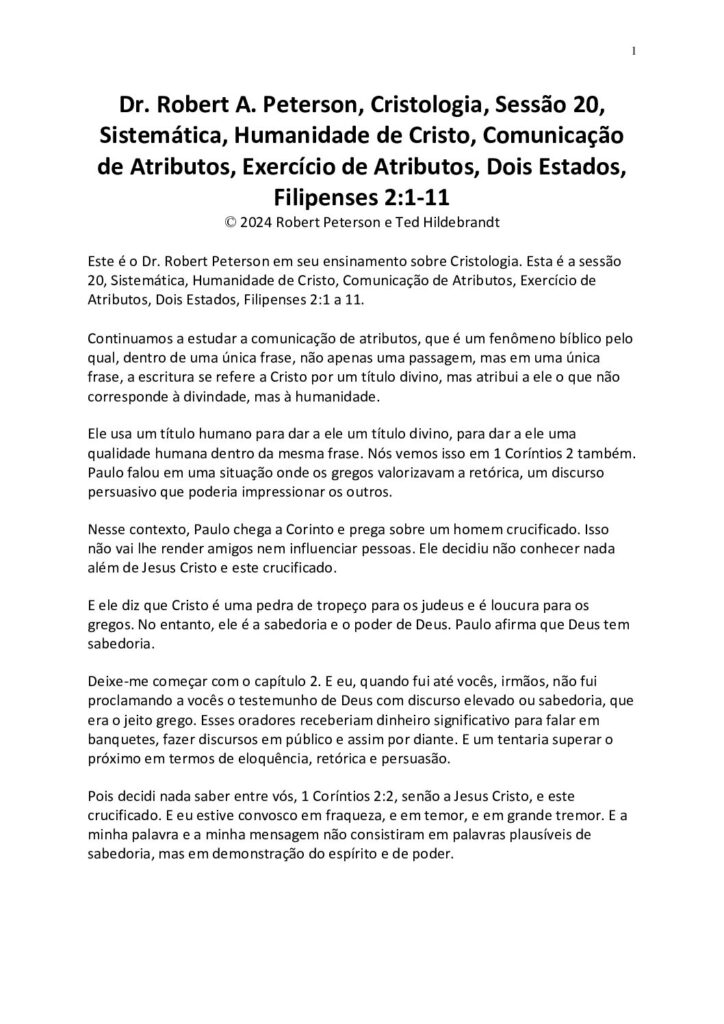 1

Dr. Robert A. Peterson, Cristologia, Sessão 20, Sistemática, Humanidade de Cristo, Comunicação de Atributos, Exercício de Atributos, Dois Estados, Filipenses 2:1-11
© 2024 Robert Peterson e Ted Hildebrandt

Este é o Dr. Robert Peterson em seu ensinamento sobre Cristologia. Esta é a sessão 20, Sistemática, Humanidade de Cristo, Comunicação de Atributos, Exercício de Atributos, Dois Estados, Filipenses 2:1 a 11.

Continuamos a estudar a comunicação de atributos, que é um fenômeno bíblico pelo qual, dentro de uma única frase, não apenas uma passagem, mas em uma única frase, a escritura se refere a Cristo por um título divino, mas atribui a ele o que não corresponde à divindade, mas à humanidade.

Ele usa um título humano para dar a ele um título divino, para dar a ele uma qualidade humana dentro da mesma frase. Nós vemos isso em 1 Coríntios 2 também. Paulo falou em uma situação onde os gregos valorizavam a retórica, um discurso persuasivo que poderia impressionar os outros.

Nesse contexto, Paulo chega a Corinto e prega sobre um homem crucificado. Isso não vai lhe render amigos nem influenciar pessoas. Ele decidiu não conhecer nada além de Jesus Cristo e este crucificado.

E ele diz que Cristo é uma pedra de tropeço para os judeus e é loucura para os gregos. No entanto, ele é a sabedoria e o poder de Deus. Paulo afirma que Deus tem sabedoria.

Deixe-me começar com o capítulo 2. E eu, quando fui até vocês, irmãos, não fui proclamando a vocês o testemunho de Deus com discurso elevado ou sabedoria, que era o jeito grego. Esses oradores receberiam dinheiro significativo para falar em banquetes, fazer discursos em público e assim por diante. E um tentaria superar o próximo em termos de eloquência, retórica e persuasão.

Pois decidi nada saber entre vós, 1 Coríntios 2:2, senão a Jesus Cristo, e este crucificado. E eu estive convosco em fraqueza, e em temor, e em grande tremor. E a minha palavra e a minha mensagem não consistiram em palavras plausíveis de sabedoria, mas em demonstração do espírito e de poder.